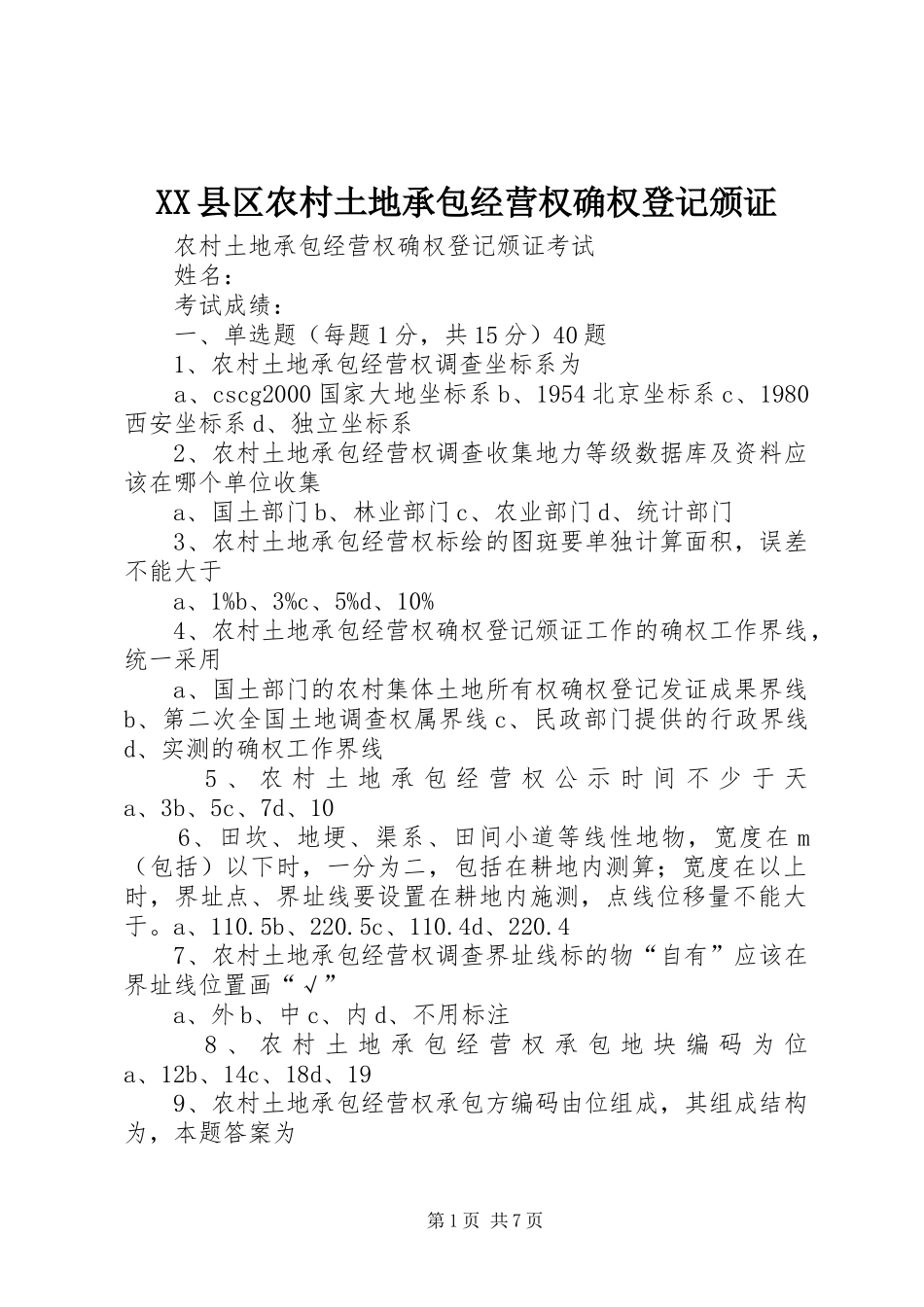 XX县区农村土地承包经营权确权登记颁证

农村土地承包经营权确权登记颁证考试

姓名：

考试成绩：

一、单选题（每题1分，共15分）40题

1、农村土地承包经营权调查坐标系为

a、cscg2000国家大地坐标系b、1954北京坐标系c、1980西安坐标系d、独立坐标系

2、农村土地承包经营权调查收集地力等级数据库及资料应该在哪个单位收集

a、国土部门b、林业部门c、农业部门d、统计部门

3、农村土地承包经营权标绘的图斑要单独计算面积，误差不能大于

a、1%b、3%c、5%d、10%

4、农村土地承包经营权确权登记颁证工作的确权工作界线，统一采用

a、国土部门的农村集体土地所有权确权登记发证成果界线b、第二次全国土地调查权属界线c、民政部门提供的行政界线d、实测的确权工作界线

5、农村土地承包经营权公示时间不少于天a、3b、5c、7d、10

6、田坎、地埂、渠系、田间小道等线性地物，宽度在m（包括）以下时，一分为二，包括在耕地内测算；宽度在以上时，界址点、界址线要设置在耕地内施测，点线位移量不能大于。a、110.5b、220.5c、110.4d、220.4

7、农村土地承包经营权调查界址线标的物“自有”应该在界址线位置画“√”

a、外b、中c、内d、不用标注

8、农村土地承包经营权承包地块编码为位a、12b、14c、18d、19

9、农村土地承包经营权承包方编码由位组成，其组成结构为，本题答案为

第1页 共7页